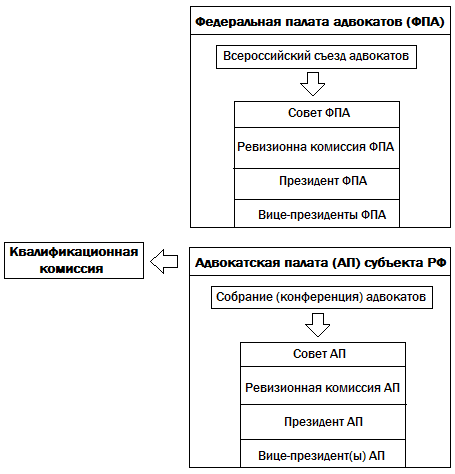 Федеральная палата адвокатов (ФПА)

Всероссийский съезд адвокатов

Совет ФПА

Ревизионна комиссия ФПА

Президент ФПА

Вице-президенты ФПА

Квалификационная комиссия

Адвокатская палата (АП) субъекта РФ

Собрание (конференция) адвокатов

Совет АП

Ревизионная комиссия АП

Президент АП

Вице-президент(ы) АП